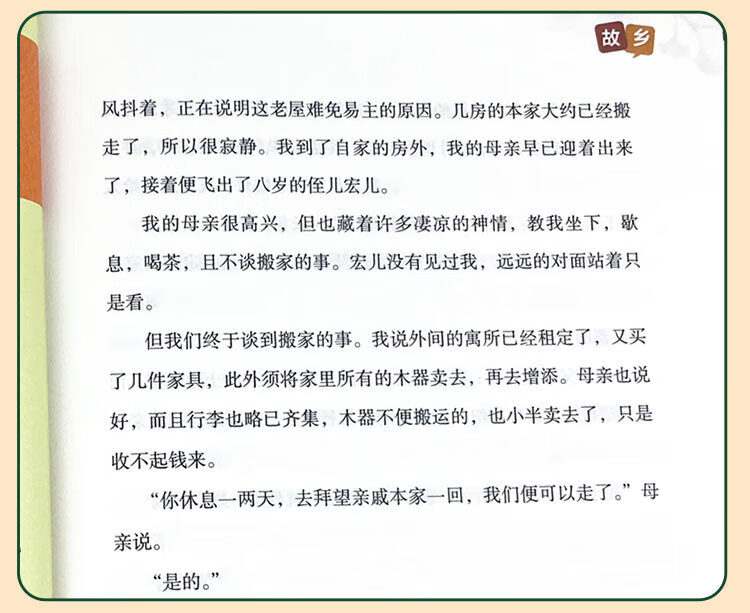 故乡

风抖着，正在说明这老屋难免易主的原因。几房的本家大约已经搬走了，所以很寂静。我到了自家的房外，我的母亲早已迎着出来了，接着便飞出了八岁的侄儿宏儿。

我的母亲很高兴，但也藏着许多凄凉的神情，教我坐下，歇息，喝茶，且不谈搬家的事。宏儿没有见过我，远远的对面站着只是看。

但我们终于谈到搬家的事。我说外间的寓所已经租定了，又买了几件家具，此外须将家里所有的木器卖去，再去增添。母亲也说好，而且行李也略已齐集，木器不便搬运的，也小半卖去了，只是收不起钱来。

“你休息一两天，去拜望亲戚本家一回，我们便可以走了。”母亲说。

“是的。”